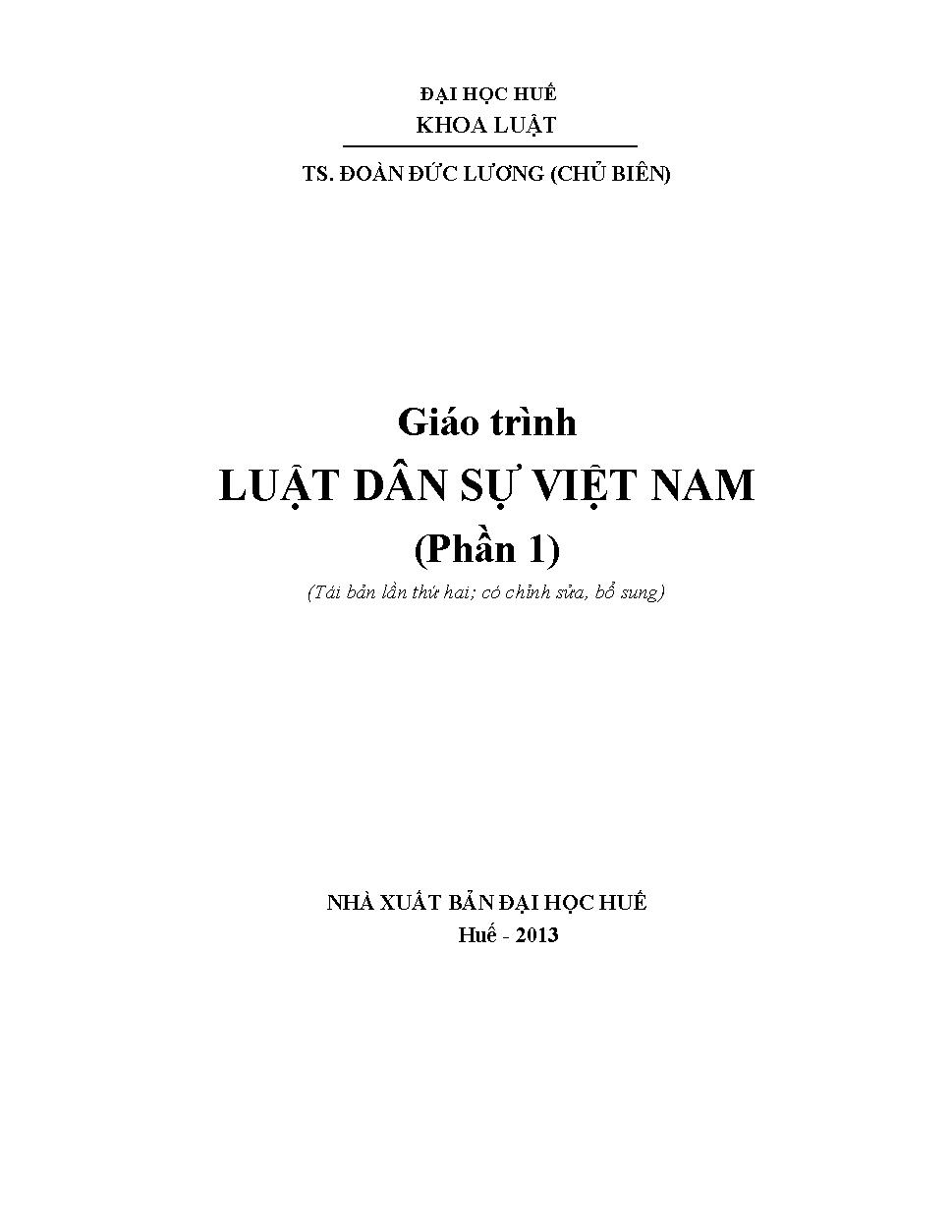 ĐẠI HỌC HUẾ
KHOA LUẬT

TS. ĐOÀN ĐỨC LƯƠNG (CHỦ BIÊN)

Giáo trình
LUẬT DÂN SỰ VIỆT NAM
(Phần 1)
(Tái bản lần thứ hai; có chỉnh sửa, bổ sung)

NHÀ XUẤT BẢN ĐẠI HỌC HUẾ
Huế - 2013